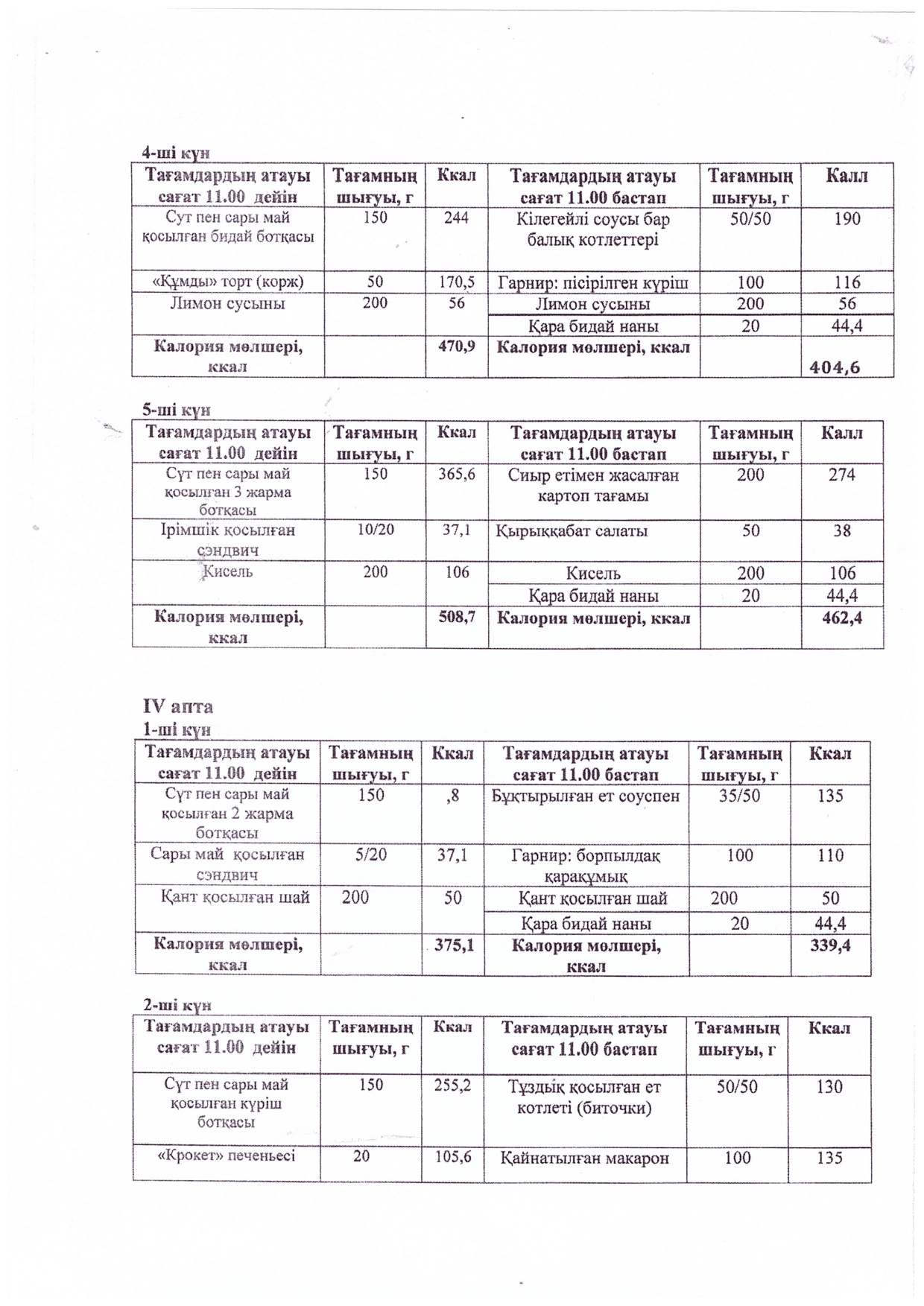 4-ші күн

| Тағамдардың атауы сағат 11.00 дейін | Тағамның шығуы, г | Ккал | Тағамдардың атауы сағат 11.00 бастап | Тағамның шығуы, г | Калл |
|---|---|---|---|---|---|
| Сүт пен сары май қосылған бидай ботқасы | 150 | 244 | Кілегейлі соусы бар балық котлеттері | 50/50 | 190 |
| «Құмды» торт (корж) | 50 | 170,5 | Гарнир: пісірілген күріш | 100 | 116 |
| Лимон сусыны | 200 | 56 | Лимон сусыны | 200 | 56 |
| | | | Қара бидай наны | 20 | 44,4 |
| Калория мөлшері, ккал | | 470,9 | Калория мөлшері, ккал | | 404,6 |

5-ші күн

| Тағамдардың атауы сағат 11.00 дейін | Тағамның шығуы, г | Ккал | Тағамдардың атауы сағат 11.00 бастап | Тағамның шығуы, г | Калл |
|---|---|---|---|---|---|
| Сүт пен сары май қосылған 3 жарма ботқасы | 150 | 365,6 | Сиыр етімен жасалған картоп тағамы | 200 | 274 |
| Ірімшік қосылған сэндвич | 10/20 | 37,1 | Қырыққабат салаты | 50 | 38 |
| Кисель | 200 | 106 | Кисель | 200 | 106 |
| | | | Қара бидай наны | 20 | 44,4 |
| Калория мөлшері, ккал | | 508,7 | Калория мөлшері, ккал | | 462,4 |

IV апта
1-ші күн

| Тағамдардың атауы сағат 11.00 дейін | Тағамның шығуы, г | Ккал | Тағамдардың атауы сағат 11.00 бастап | Тағамның шығуы, г | Ккал |
|---|---|---|---|---|---|
| Сүт пен сары май қосылған 2 жарма ботқасы | 150 | ,8 | Бұқтырылған ет соуспен | 35/50 | 135 |
| Сары май қосылған сэндвич | 5/20 | 37,1 | Гарнир: борпылдақ қарақұмық | 100 | 110 |
| Қант қосылған шай | 200 | 50 | Қант қосылған шай | 200 | 50 |
| | | | Қара бидай наны | 20 | 44,4 |
| Калория мөлшері, ккал | | 375,1 | Калория мөлшері, ккал | | 339,4 |

2-ші күн

| Тағамдардың атауы сағат 11.00 дейін | Тағамның шығуы, г | Ккал | Тағамдардың атауы сағат 11.00 бастап | Тағамның шығуы, г | Ккал |
|---|---|---|---|---|---|
| Сүт пен сары май қосылған күріш ботқасы | 150 | 255,2 | Тұздық қосылған ет котлеті (биточки) | 50/50 | 130 |
| «Крокет» печеньесі | 20 | 105,6 | Қайнатылған макарон | 100 | 135 |